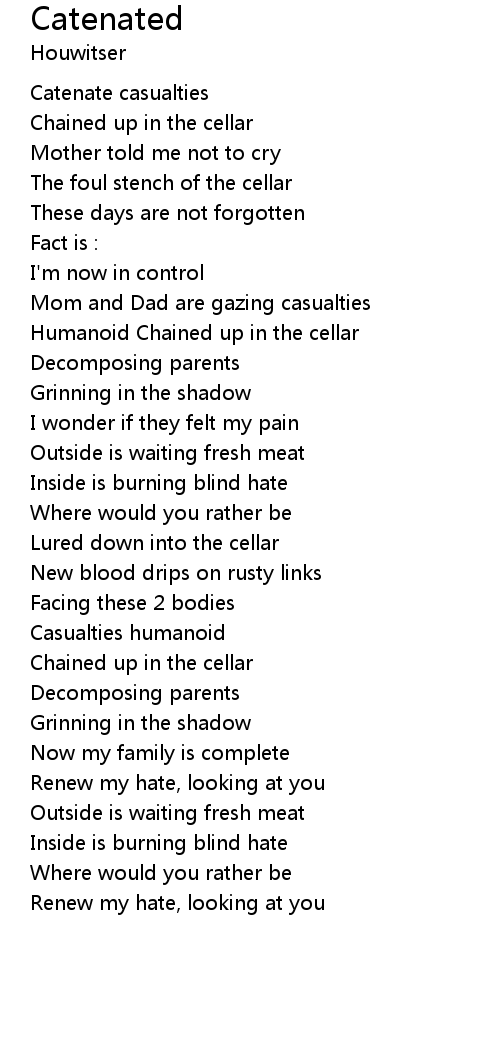 Catenated
Houwitser

Catenate casualties
Chained up in the cellar
Mother told me not to cry
The foul stench of the cellar
These days are not forgotten
Fact is :
I'm now in control
Mom and Dad are gazing casualties
Humanoid Chained up in the cellar
Decomposing parents
Grinning in the shadow
I wonder if they felt my pain
Outside is waiting fresh meat
Inside is burning blind hate
Where would you rather be
Lured down into the cellar
New blood drips on rusty links
Facing these 2 bodies
Casualties humanoid
Chained up in the cellar
Decomposing parents
Grinning in the shadow
Now my family is complete
Renew my hate, looking at you
Outside is waiting fresh meat
Inside is burning blind hate
Where would you rather be
Renew my hate, looking at you